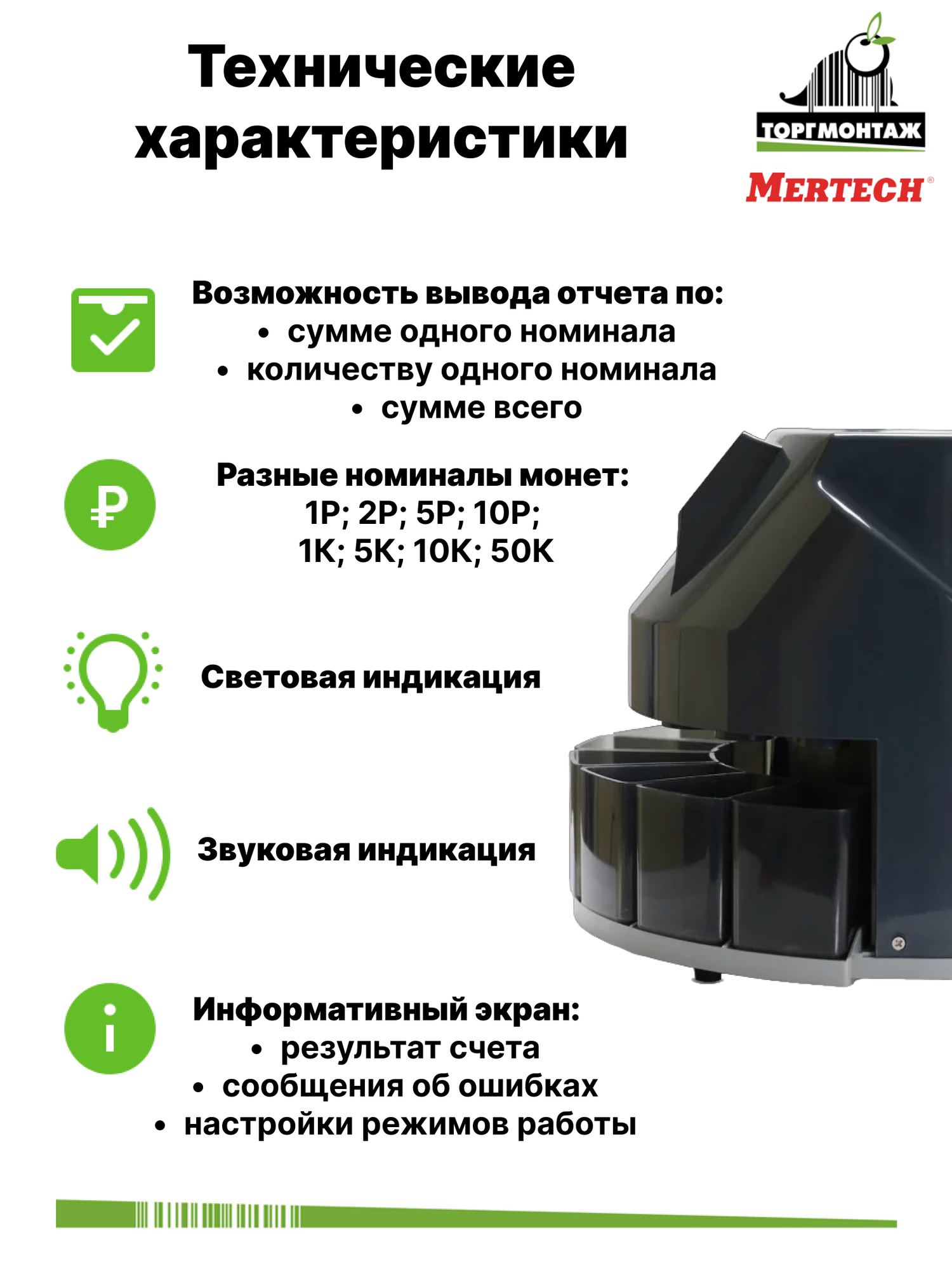 Технические характеристики

ТОРГМОНТАЖ

MERTECH®

Возможность вывода отчета по:
• сумме одного номинала
• количеству одного номинала
• сумме всего

Разные номиналы монет:
1Р; 2Р; 5Р; 10Р;
1К; 5К; 10К; 50К

Световая индикация

Звуковая индикация

Информативный экран:
• результат счета
• сообщения об ошибках
• настройки режимов работы